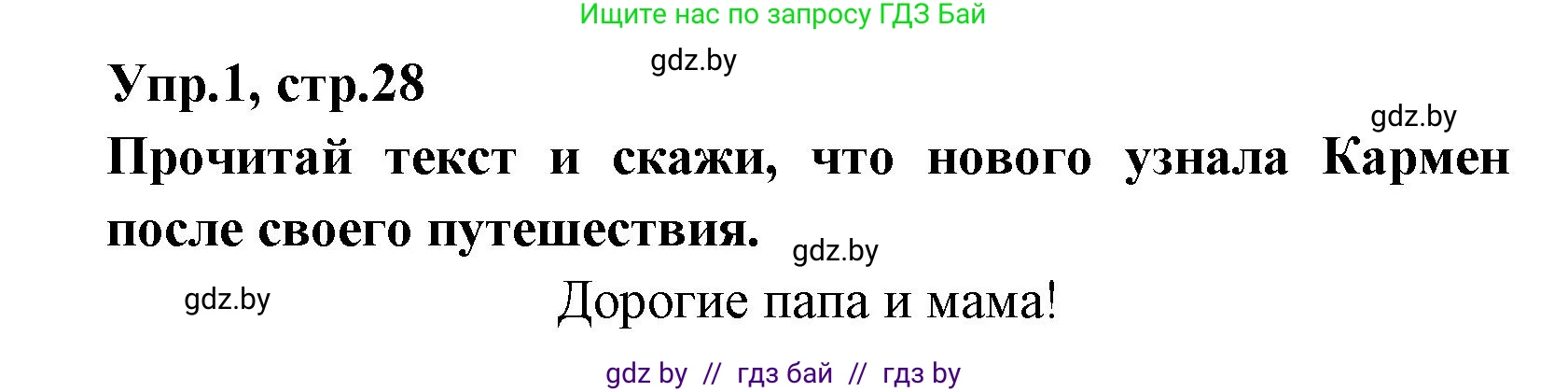 Ищите нас по запросу ГДЗ Бай

gdz.by

Упр.1, стр.28

gdz.by

Прочитай текст и скажи, что нового узнала Кармен после своего путешествия.

gdz.by

gdz.by

Дорогие папа и мама!

gdz by // гдз бай // гдз by